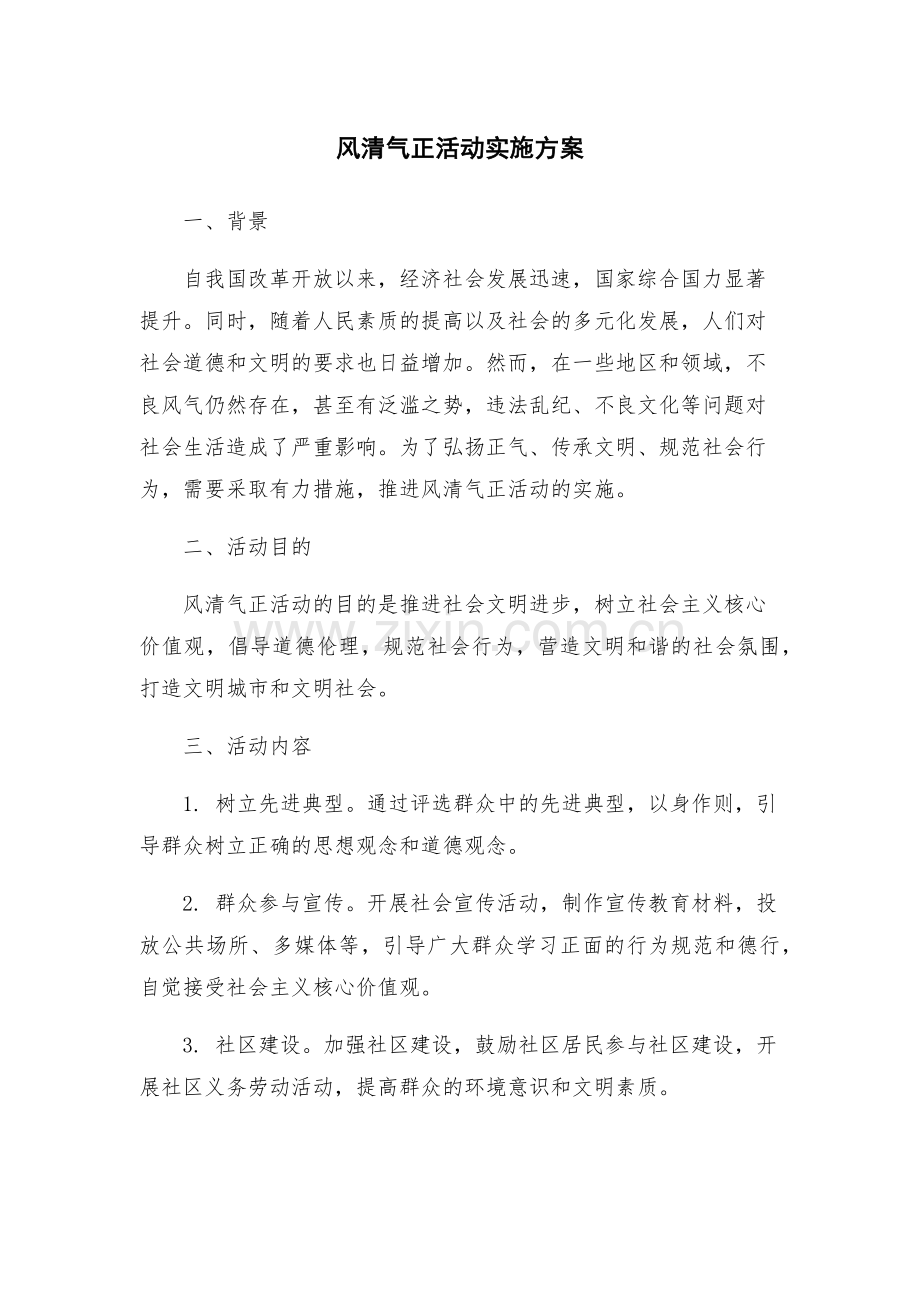 风清气正活动实施方案

一、背景

自我国改革开放以来，经济社会发展迅速，国家综合国力显著提升。同时，随着人民素质的提高以及社会的多元化发展，人们对社会道德和文明的要求也日益增加。然而，在一些地区和领域，不良风气仍然存在，甚至有泛滥之势，违法乱纪、不良文化等问题对社会生活造成了严重影响。为了弘扬正气、传承文明、规范社会行为，需要采取有力措施，推进风清气正活动的实施。

二、活动目的

风清气正活动的目的是推进社会文明进步，树立社会主义核心价值观，倡导道德伦理，规范社会行为，营造文明和谐的社会氛围，打造文明城市和文明社会。

三、活动内容

1.树立先进典型。通过评选群众中的先进典型，以身作则，引导群众树立正确的思想观念和道德观念。

2.群众参与宣传。开展社会宣传活动，制作宣传教育材料，投放公共场所、多媒体等，引导广大群众学习正面的行为规范和德行，自觉接受社会主义核心价值观。

3.社区建设。加强社区建设，鼓励社区居民参与社区建设，开展社区义务劳动活动，提高群众的环境意识和文明素质。

www.zixin.com.cn